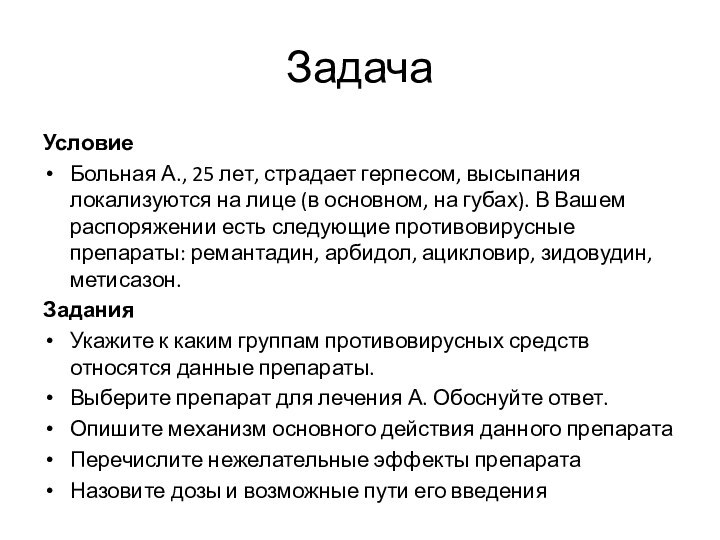 Задача

Условие

• Больная А., 25 лет, страдает герпесом, высыпания локализуются на лице (в основном, на губах). В Вашем распоряжении есть следующие противовирусные препараты: ремантадин, арбидол, ацикловир, зидовудин, метисазон.

Задания

• Укажите к каким группам противовирусных средств относятся данные препараты.
• Выберите препарат для лечения А. Обоснуйте ответ.
• Опишите механизм основного действия данного препарата
• Перечислите нежелательные эффекты препарата
• Назовите дозы и возможные пути его введения